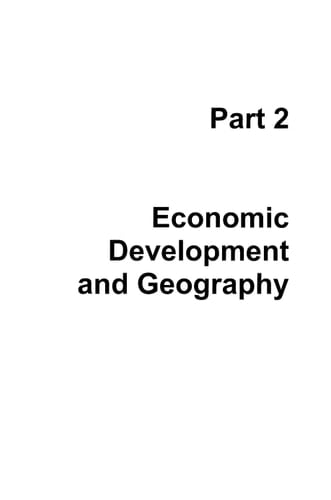 Part 2

Economic Development and Geography